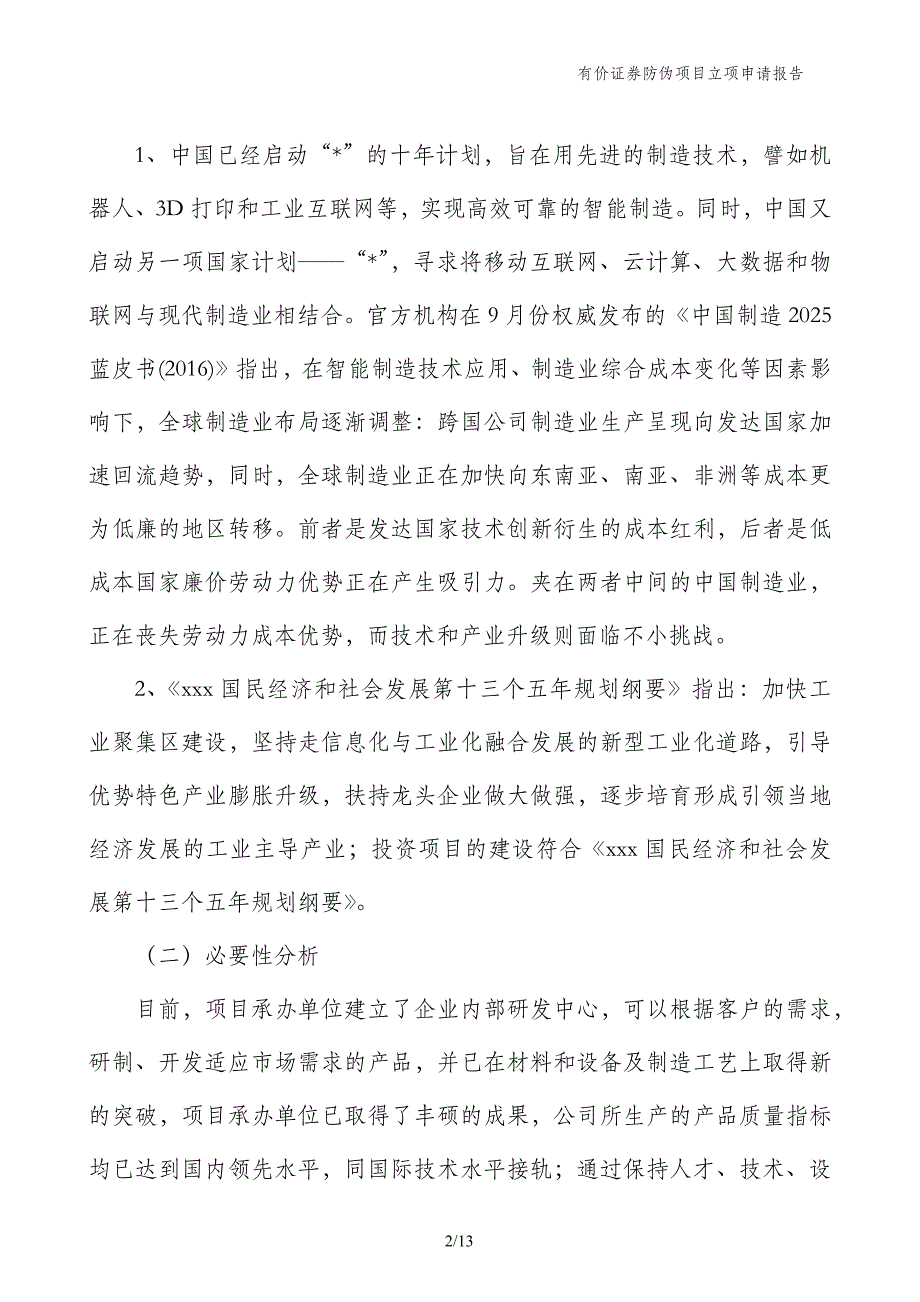 有价证券防伪项目立项申请报告

1、中国已经启动“*”的十年计划，旨在用先进的制造技术，譬如机器人、3D 打印和工业互联网等，实现高效可靠的智能制造。同时，中国又启动另一项国家计划——“*”，寻求将移动互联网、云计算、大数据和物联网与现代制造业相结合。官方机构在 9 月份权威发布的《中国制造 2025 蓝皮书(2016)》指出，在智能制造技术应用、制造业综合成本变化等因素影响下，全球制造业布局逐渐调整：跨国公司制造业生产呈现向发达国家加速回流趋势，同时，全球制造业正在加快向东南亚、南亚、非洲等成本更为低廉的地区转移。前者是发达国家技术创新衍生的成本红利，后者是低成本国家廉价劳动力优势正在产生吸引力。夹在两者中间的中国制造业，正在丧失劳动力成本优势，而技术和产业升级则面临不小挑战。

2、《xxx 国民经济和社会发展第十三个五年规划纲要》指出：加快工业聚集区建设，坚持走信息化与工业化融合发展的新型工业化道路，引导优势特色产业膨胀升级，扶持龙头企业做大做强，逐步培育形成引领当地经济发展的工业主导产业；投资项目的建设符合《xxx 国民经济和社会发展第十三个五年规划纲要》。

（二）必要性分析

目前，项目承办单位建立了企业内部研发中心，可以根据客户的需求，研制、开发适应市场需求的产品，并已在材料和设备及制造工艺上取得新的突破，项目承办单位已取得了丰硕的成果，公司所生产的产品质量指标均已达到国内领先水平，同国际技术水平接轨；通过保持人才、技术、设

2/13